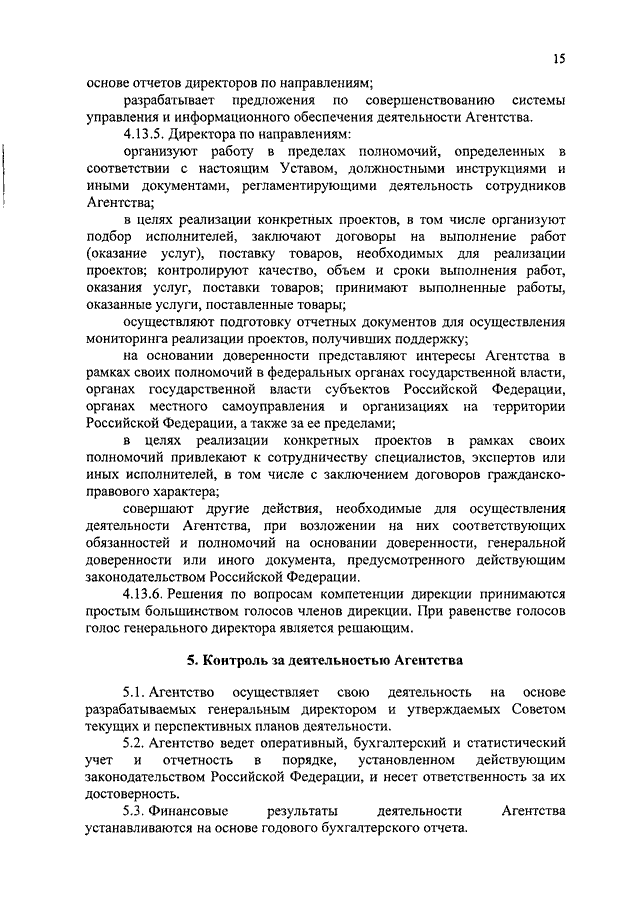 15

основе отчетов директоров по направлениям;

разрабатывает предложения по совершенствованию системы управления и информационного обеспечения деятельности Агентства.

4.13.5. Директора по направлениям:

организуют работу в пределах полномочий, определенных в соответствии с настоящим Уставом, должностными инструкциями и иными документами, регламентирующими деятельность сотрудников Агентства;

в целях реализации конкретных проектов, в том числе организуют подбор исполнителей, заключают договоры на выполнение работ (оказание услуг), поставку товаров, необходимых для реализации проектов; контролируют качество, объем и сроки выполнения работ, оказания услуг, поставки товаров; принимают выполненные работы, оказанные услуги, поставленные товары;

осуществляют подготовку отчетных документов для осуществления мониторинга реализации проектов, получивших поддержку;

на основании доверенности представляют интересы Агентства в рамках своих полномочий в федеральных органах государственной власти, органах государственной власти субъектов Российской Федерации, органах местного самоуправления и организациях на территории Российской Федерации, а также за ее пределами;

в целях реализации конкретных проектов в рамках своих полномочий привлекают к сотрудничеству специалистов, экспертов или иных исполнителей, в том числе с заключением договоров гражданско-правового характера;

совершают другие действия, необходимые для осуществления деятельности Агентства, при возложении на них соответствующих обязанностей и полномочий на основании доверенности, генеральной доверенности или иного документа, предусмотренного действующим законодательством Российской Федерации.

4.13.6. Решения по вопросам компетенции дирекции принимаются простым большинством голосов членов дирекции. При равенстве голосов голос генерального директора является решающим.

5. Контроль за деятельностью Агентства

5.1. Агентство осуществляет свою деятельность на основе разрабатываемых генеральным директором и утверждаемых Советом текущих и перспективных планов деятельности.

5.2. Агентство ведет оперативный, бухгалтерский и статистический учет и отчетность в порядке, установленном действующим законодательством Российской Федерации, и несет ответственность за их достоверность.

5.3. Финансовые результаты деятельности Агентства устанавливаются на основе годового бухгалтерского отчета.